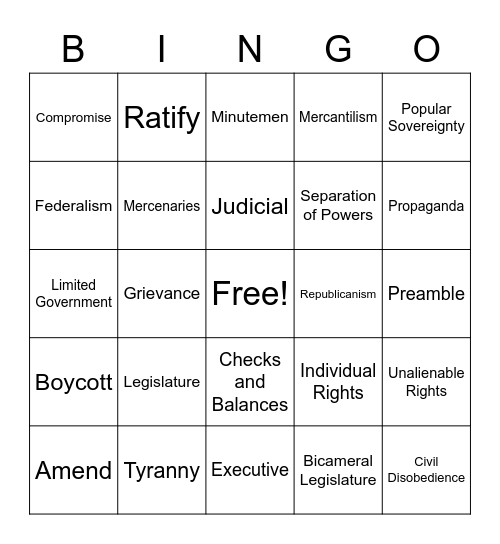 | B | I | N | G | O |
|---|---|---|---|---|
| Compromise | Ratify | Minutemen | Mercantilism | Popular Sovereignty |
| Federalism | Mercenaries | Judicial | Separation of Powers | Propaganda |
| Limited Government | Grievance | Free! | Republicanism | Preamble |
| Boycott | Legislature | Checks and Balances | Individual Rights | Unalienable Rights |
| Amend | Tyranny | Executive | Bicameral Legislature | Civil Disobedience |